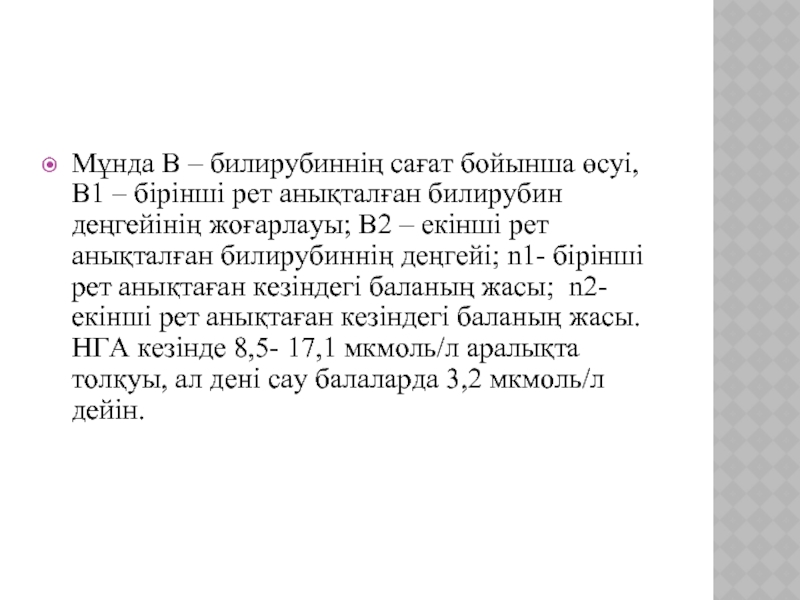 Мұнда В – билирубиннің сағат бойынша өсуі, В1 – бірінші рет анықталған билирубин деңгейінің жоғарлауы; В2 – екінші рет анықталған билирубиннің деңгейі; n1- бірінші рет анықтаған кезіндегі баланың жасы; n2- екінші рет анықтаған кезіндегі баланың жасы. НГА кезінде 8,5- 17,1 мкмоль/л аралықта толқуы, ал дені сау балаларда 3,2 мкмоль/л дейін.